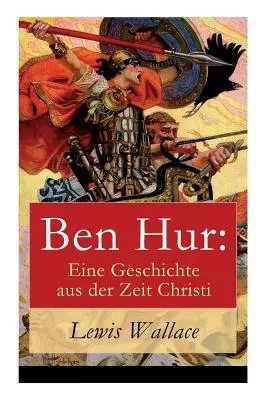 Ben Hur:
Eine Geschichte aus der Zeit Christi

Lewis Wallace